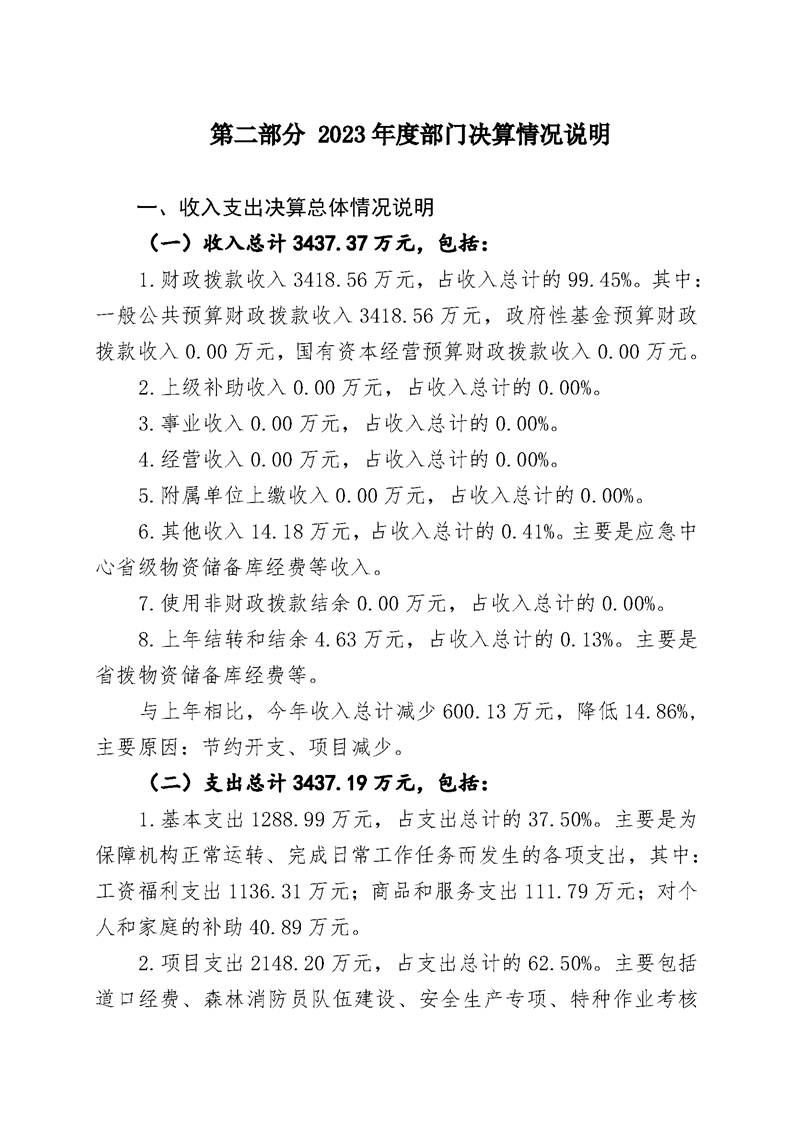 第二部分 2023年度部门决算情况说明

一、收入支出决算总体情况说明

（一）收入总计3437.37万元，包括：

1.财政拨款收入3418.56万元，占收入总计的99.45%。其中：一般公共预算财政拨款收入3418.56万元，政府性基金预算财政拨款收入0.00万元，国有资本经营预算财政拨款收入0.00万元。

2.上级补助收入0.00万元，占收入总计的0.00%。

3.事业收入0.00万元，占收入总计的0.00%。

4.经营收入0.00万元，占收入总计的0.00%。

5.附属单位上缴收入0.00万元，占收入总计的0.00%。

6.其他收入14.18万元，占收入总计的0.41%。主要是应急中心省级物资储备库经费等收入。

7.使用非财政拨款结余0.00万元，占收入总计的0.00%。

8.上年结转和结余4.63万元，占收入总计的0.13%。主要是省拨物资储备库经费等。

与上年相比，今年收入总计减少600.13万元，降低14.86%，主要原因：节约开支、项目减少。

（二）支出总计3437.19万元，包括：

1.基本支出1288.99万元，占支出总计的37.50%。主要是为保障机构正常运转、完成日常工作任务而发生的各项支出，其中：工资福利支出1136.31万元；商品和服务支出111.79万元；对个人和家庭的补助40.89万元。

2.项目支出2148.20万元，占支出总计的62.50%。主要包括道口经费、森林消防员队伍建设、安全生产专项、特种作业考核